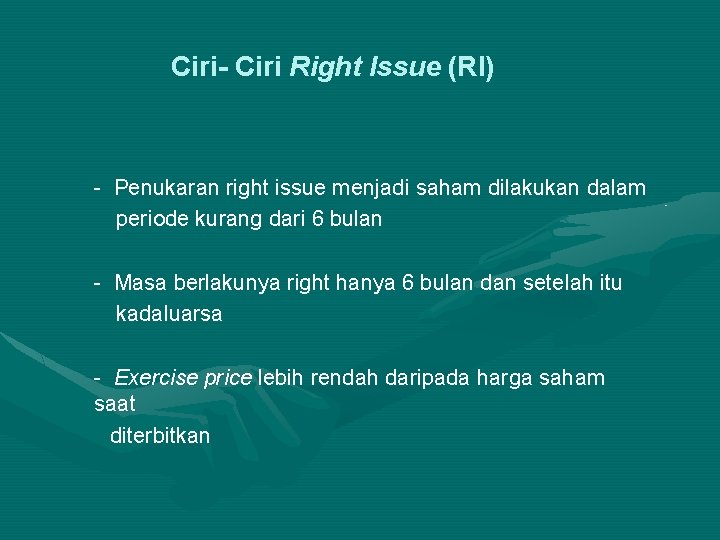 Ciri- Ciri Right Issue (RI)

- Penukaran right issue menjadi saham dilakukan dalam periode kurang dari 6 bulan

- Masa berlakunya right hanya 6 bulan dan setelah itu kadaluarsa

- Exercise price lebih rendah daripada harga saham saat diterbitkan